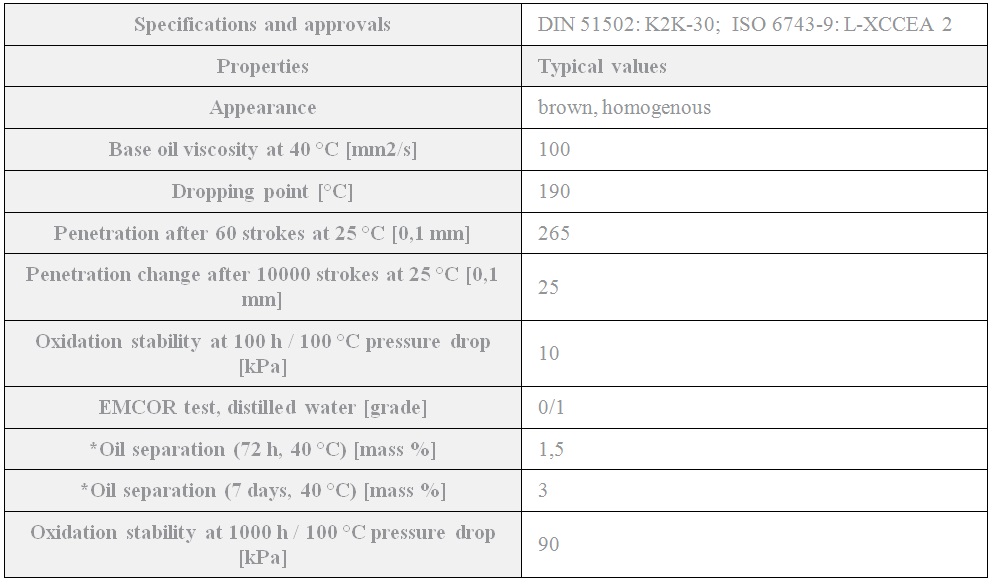 | Specifications and approvals | DIN 51502: K2K-30; ISO 6743-9: L-XCCEA 2 |
|---|---|
| Properties | Typical values |
| Appearance | brown, homogenous |
| Base oil viscosity at 40 °C [mm2/s] | 100 |
| Dropping point [°C] | 190 |
| Penetration after 60 strokes at 25 °C [0,1 mm] | 265 |
| Penetration change after 10000 strokes at 25 °C [0,1 mm] | 25 |
| Oxidation stability at 100 h / 100 °C pressure drop [kPa] | 10 |
| EMCOR test, distilled water [grade] | 0/1 |
| *Oil separation (72 h, 40 °C) [mass %] | 1,5 |
| *Oil separation (7 days, 40 °C) [mass %] | 3 |
| Oxidation stability at 1000 h / 100 °C pressure drop [kPa] | 90 |